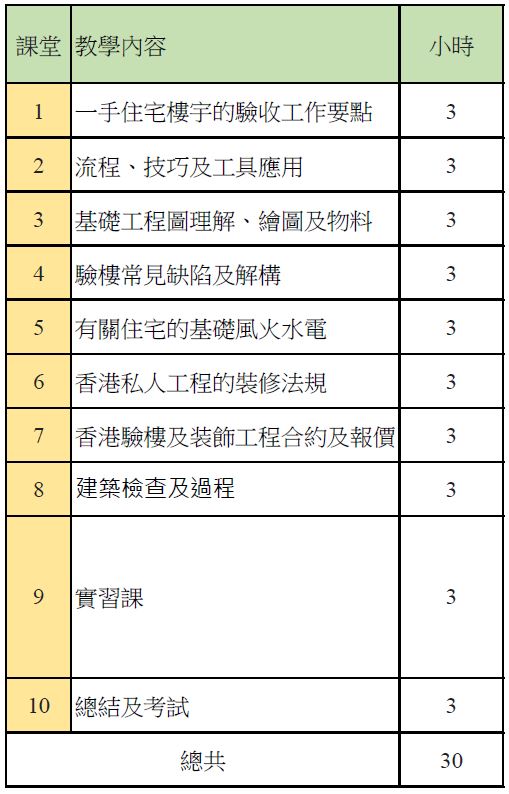 | 課堂 | 教學內容 | 小時 |
|---|---|---|
| 1 | 一手住宅樓宇的驗收工作要點 | 3 |
| 2 | 流程、技巧及工具應用 | 3 |
| 3 | 基礎工程圖理解、繪圖及物料 | 3 |
| 4 | 驗樓常見缺陷及解構 | 3 |
| 5 | 有關住宅的基礎風火水電 | 3 |
| 6 | 香港私人工程的裝修法規 | 3 |
| 7 | 香港驗樓及裝飾工程合約及報價 | 3 |
| 8 | 建築檢查及過程 | 3 |
| 9 | 實習課 | 3 |
| 10 | 總結及考試 | 3 |
| 總共 | | 30 |